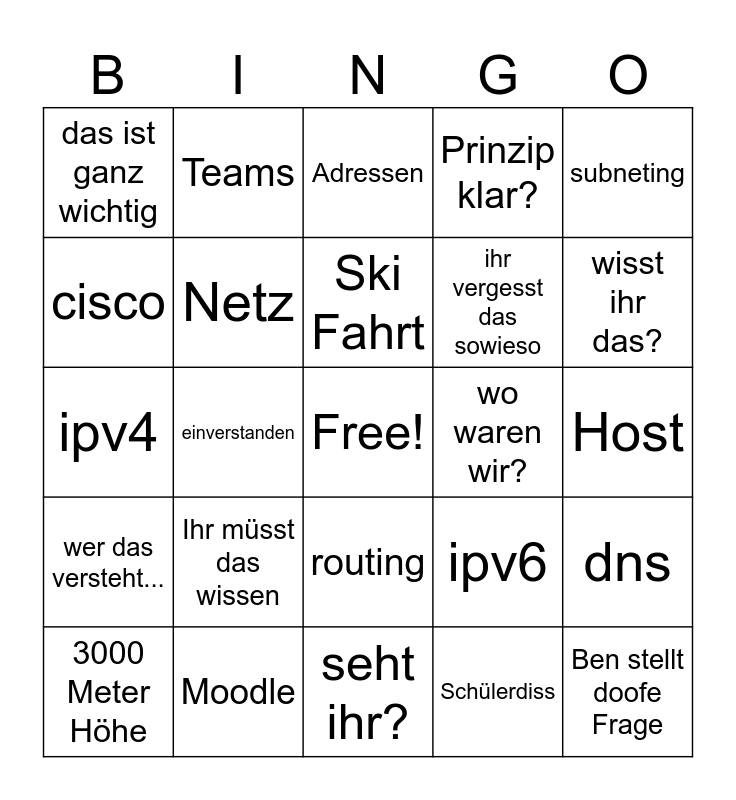 | B | I | N | G | O |
|---|---|---|---|---|
| das ist ganz wichtig | Teams | Adressen | Prinzip klar? | subneting |
| cisco | Netz | Ski Fahrt | ihr vergesst das sowieso | wisst ihr das? |
| ipv4 | einverstanden | Free! | wo waren wir? | Host |
| wer das versteht... | Ihr müsst das wissen | routing | ipv6 | dns |
| 3000 Meter Höhe | Moodle | seht ihr? | Schülerdiss | Ben stellt doofe Frage |